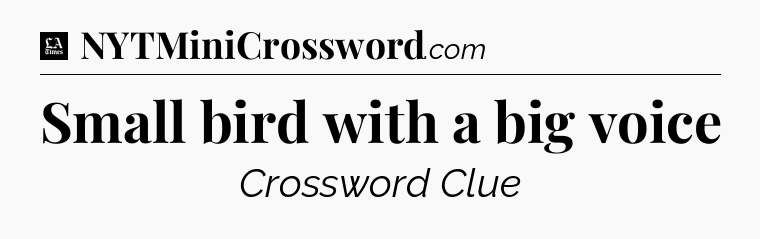 LA Times NYTMiniCrossword.com

Small bird with a big voice

Crossword Clue